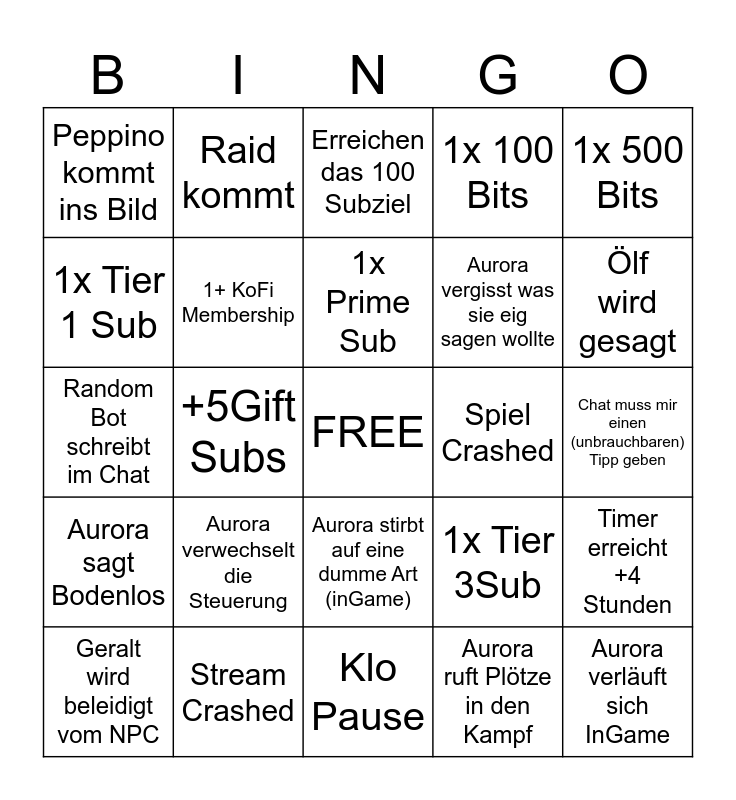 | B | I | N | G | O |
|---|---|---|---|---|
| Peppino kommt ins Bild | Raid kommt | Erreichen das 100 Subziel | 1x 100 Bits | 1x 500 Bits |
| 1x Tier 1 Sub | 1+ KoFi Membership | 1x Prime Sub | Aurora vergisst was sie eig sagen wollte | Ölf wird gesagt |
| Random Bot schreibt im Chat | +5Gift Subs | FREE | Spiel Crashed | Chat muss mir einen (unbrauchbaren) Tipp geben |
| Aurora sagt Bodenlos | Aurora verwechselt die Steuerung | Aurora stirbt auf eine dumme Art (inGame) | 1x Tier 3Sub | Timer erreicht +4 Stunden |
| Geralt wird beleidigt vom NPC | Stream Crashed | Klo Pause | Aurora ruft Plötze in den Kampf | Aurora verläuft sich InGame |